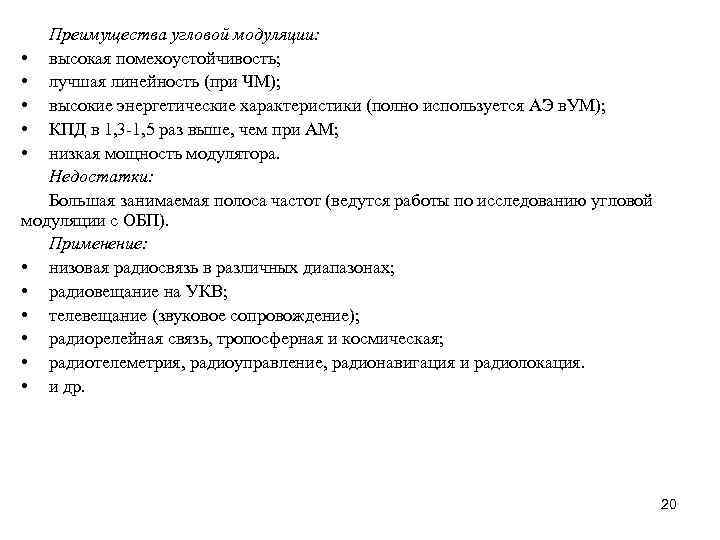 Преимущества угловой модуляции:

• высокая помехоустойчивость;
• лучшая линейность (при ЧМ);
• высокие энергетические характеристики (полно используется АЭ вУМ);
• КПД в 1,3-1,5 раз выше, чем при АМ;
• низкая мощность модулятора.

Недостатки:

Большая занимаемая полоса частот (ведутся работы по исследованию угловой модуляции с ОБП).

Применение:

• низовая радиосвязь в различных диапазонах;
• радиовещание на УКВ;
• телевещание (звуковое сопровождение);
• радиорелейная связь, тропосферная и космическая;
• радиотелеметрия, радиоуправление, радионавигация и радиолокация.
• и др.

20